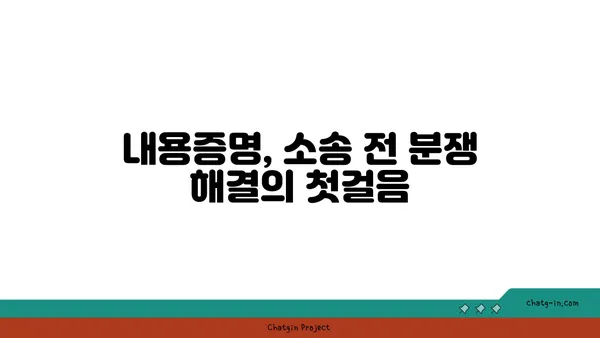 내용증명, 소송 전 분쟁 해결의 첫걸음

chatg-in.com

Chatgin Project